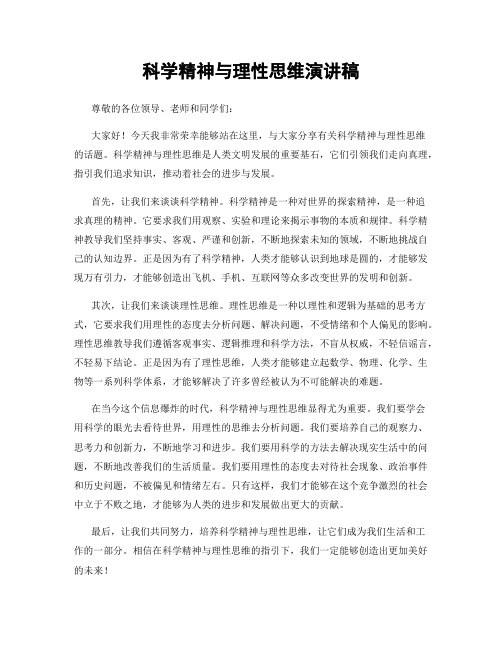 科学精神与理性思维演讲稿

尊敬的各位领导、老师和同学们：

大家好！今天我非常荣幸能够站在这里，与大家分享有关科学精神与理性思维的话题。科学精神与理性思维是人类文明发展的重要基石，它们引领我们走向真理，指引我们追求知识，推动着社会的进步与发展。

首先，让我们来谈谈科学精神。科学精神是一种对世界的探索精神，是一种追求真理的精神。它要求我们用观察、实验和理论来揭示事物的本质和规律。科学精神教导我们坚持事实、客观、严谨和创新，不断地探索未知的领域，不断地挑战自己的认知边界。正是因为有了科学精神，人类才能够认识到地球是圆的，才能够发现万有引力，才能够创造出飞机、手机、互联网等众多改变世界的发明和创新。

其次，让我们来谈谈理性思维。理性思维是一种以理性和逻辑为基础的思考方式，它要求我们用理性的态度去分析问题、解决问题，不受情绪和个人偏见的影响。理性思维教导我们遵循客观事实、逻辑推理和科学方法，不盲从权威，不轻信谣言，不轻易下结论。正是因为有了理性思维，人类才能够建立起数学、物理、化学、生物等一系列科学体系，才能够解决了许多曾经被认为不可能解决的难题。

在当今这个信息爆炸的时代，科学精神与理性思维显得尤为重要。我们要学会用科学的眼光去看待世界，用理性的思维去分析问题。我们要培养自己的观察力、思考力和创新力，不断地学习和进步。我们要用科学的方法去解决现实生活中的问题，不断地改善我们的生活质量。我们要用理性的态度去对待社会现象、政治事件和历史问题，不被偏见和情绪左右。只有这样，我们才能够在这个竞争激烈的社会中立于不败之地，才能够为人类的进步和发展做出更大的贡献。

最后，让我们共同努力，培养科学精神与理性思维，让它们成为我们生活和工作的一部分。相信在科学精神与理性思维的指引下，我们一定能够创造出更加美好的未来！